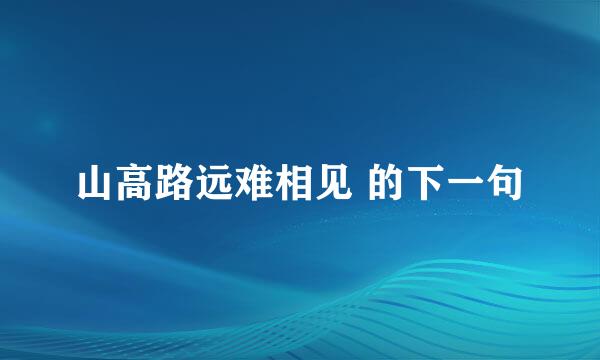 山高路远难相见 的下一句